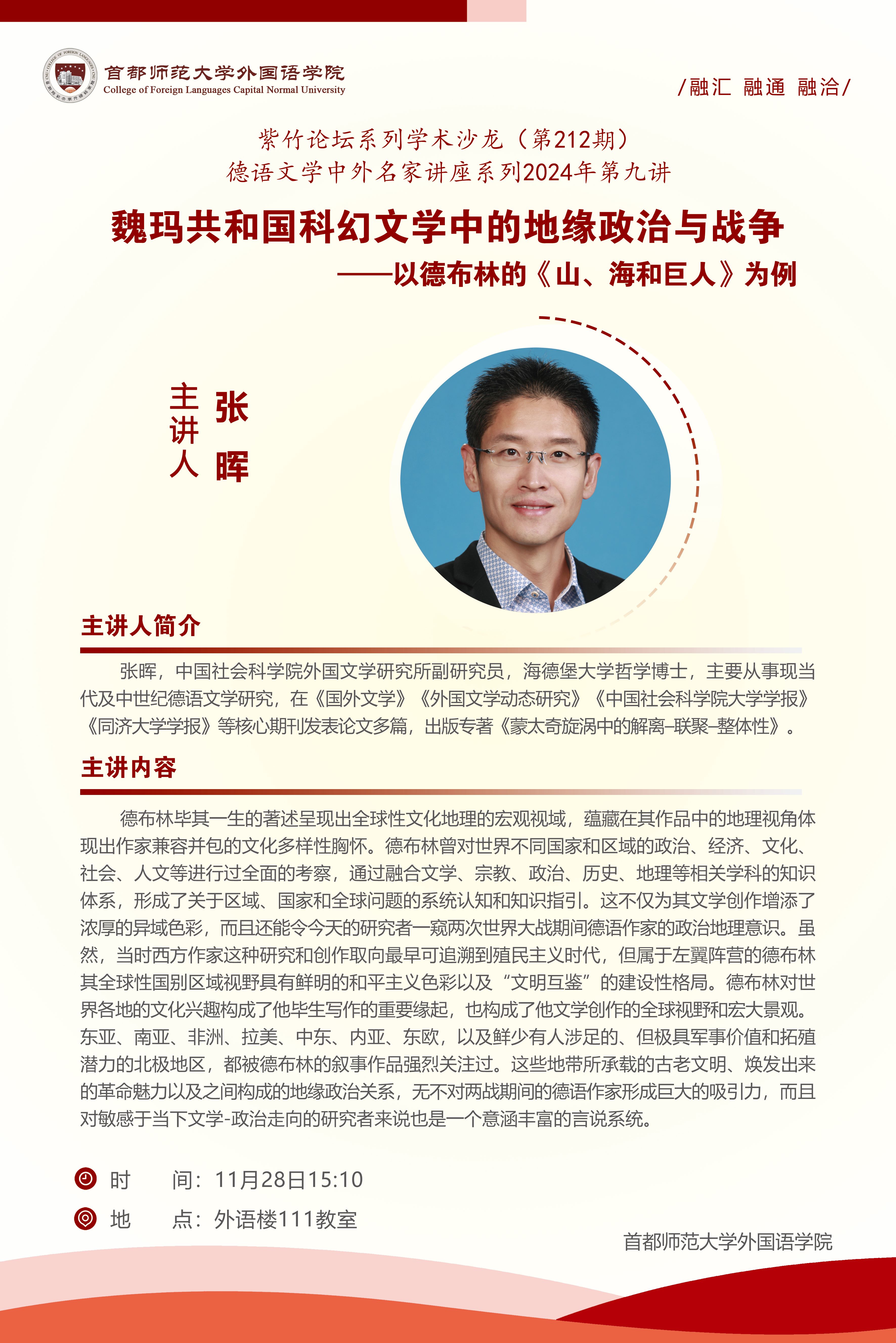 首都师范大学外国语学院
College of Foreign Languages Capital Normal University

/融汇 融通 融洽/

紫竹论坛系列学术沙龙（第212期）
德语文学中外名家讲座系列2024年第九讲

魏玛共和国科幻文学中的地缘政治与战争
——以德布林的《山、海和巨人》为例

主讲人 张晖

主讲人简介

张晖，中国社会科学院外国文学研究所副研究员，海德堡大学哲学博士，主要从事现当代及中世纪德语文学研究，在《国外文学》《外国文学动态研究》《中国社会科学院大学学报》《同济大学学报》等核心期刊发表论文多篇，出版专著《蒙太奇旋涡中的解离–联聚–整体性》。

主讲内容

德布林毕其一生的著述呈现出全球性文化地理的宏观视域，蕴藏在其作品中的地理视角体现出作家兼容并包的文化多样性胸怀。德布林曾对世界不同国家和区域的政治、经济、文化、社会、人文等进行过全面的考察，通过融合文学、宗教、政治、历史、地理等相关学科的知识体系，形成了关于区域、国家和全球问题的系统认知和知识指引。这不仅为其文学创作增添了浓厚的异域色彩，而且还能令今天的研究者一窥两次世界大战期间德语作家的政治地理意识。虽然，当时西方作家这种研究和创作取向最早可追溯到殖民主义时代，但属于左翼阵营的德布林其全球性国别区域视野具有鲜明的和平主义色彩以及“文明互鉴”的建设性格局。德布林对世界各地的文化兴趣构成了他毕生写作的重要缘起，也构成了他文学创作的全球视野和宏大景观。东亚、南亚、非洲、拉美、中东、内亚、东欧，以及鲜少有人涉足的、但极具军事价值和拓殖潜力的北极地区，都被德布林的叙事作品强烈关注过。这些地带所承载的古老文明、焕发出来的革命魅力以及之间构成的地缘政治关系，无不对两战期间的德语作家形成巨大的吸引力，而且对敏感于当下文学-政治走向的研究者来说也是一个意涵丰富的言说系统。

时 间：11月28日15:10
地 点：外语楼111教室

首都师范大学外国语学院